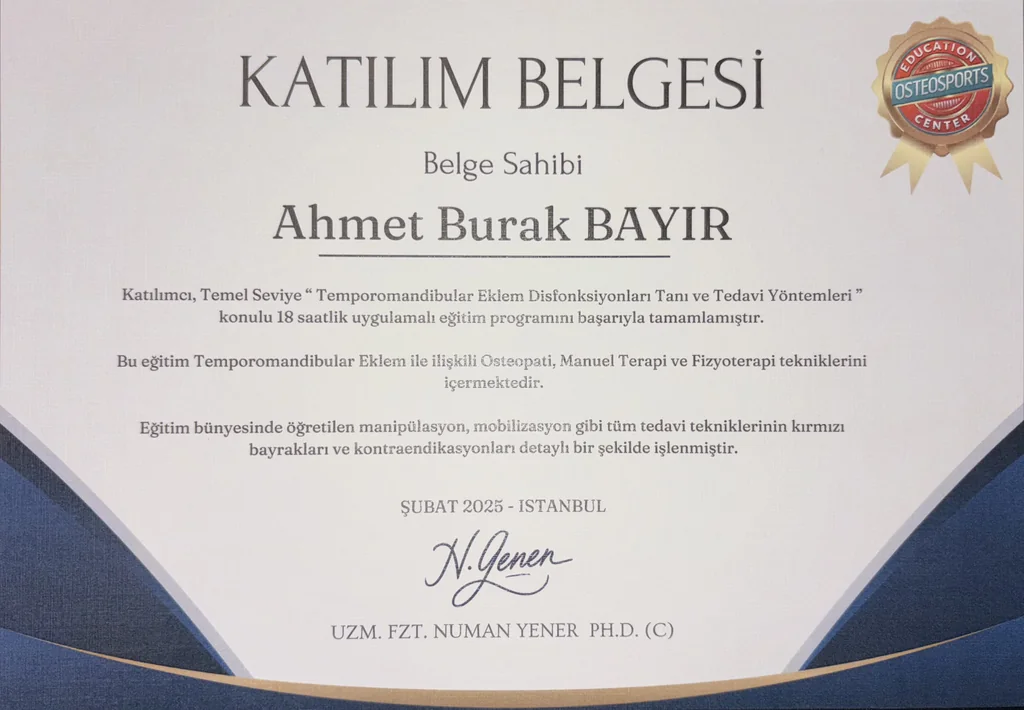 KATILIM BELGESİ

EDUCATION
OSTEOSPORTS
CENTER

Belge Sahibi

Ahmet Burak BAYIR

Katılımcı, Temel Seviye " Temporomandibular Eklem Disfonksiyonları Tanı ve Tedavi Yöntemleri " konulu 18 saatlik uygulamalı eğitim programını başarıyla tamamlamıştır.

Bu eğitim Temporomandibular Eklem ile ilişkili Osteopati, Manuel Terapi ve Fizyoterapi tekniklerini içermektedir.

Eğitim bünyesinde öğretilen manipülasyon, mobilizasyon gibi tüm tedavi tekniklerinin kırmızı bayrakları ve kontraendikasyonları detaylı bir şekilde işlenmiştir.

ŞUBAT 2025 - ISTANBUL

N. Yener

UZM. FZT. NUMAN YENER PH.D. (C)